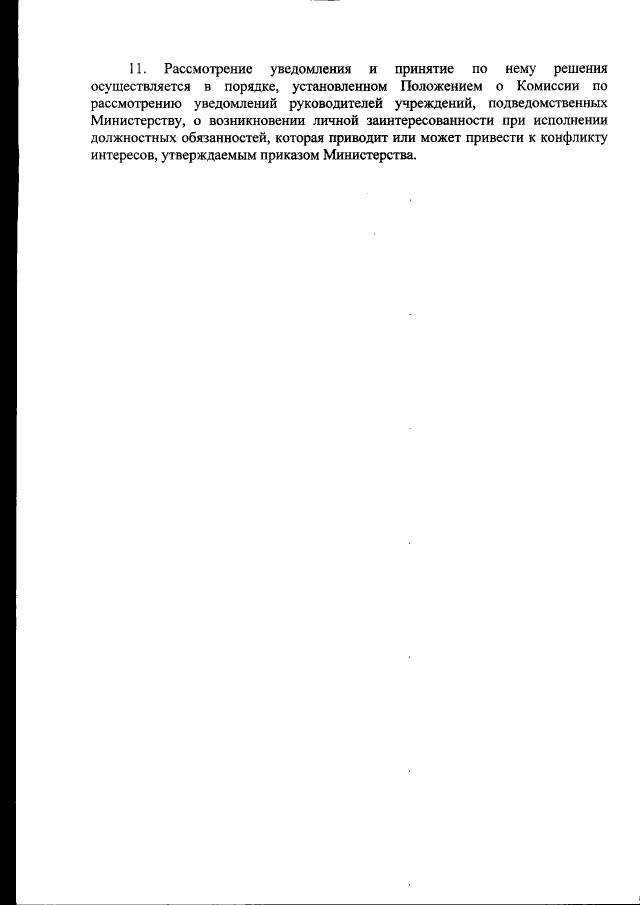 11. Рассмотрение уведомления и принятие по нему решения осуществляется в порядке, установленном Положением о Комиссии по рассмотрению уведомлений руководителей учреждений, подведомственных Министерству, о возникновении личной заинтересованности при исполнении должностных обязанностей, которая приводит или может привести к конфликту интересов, утверждаемым приказом Министерства.